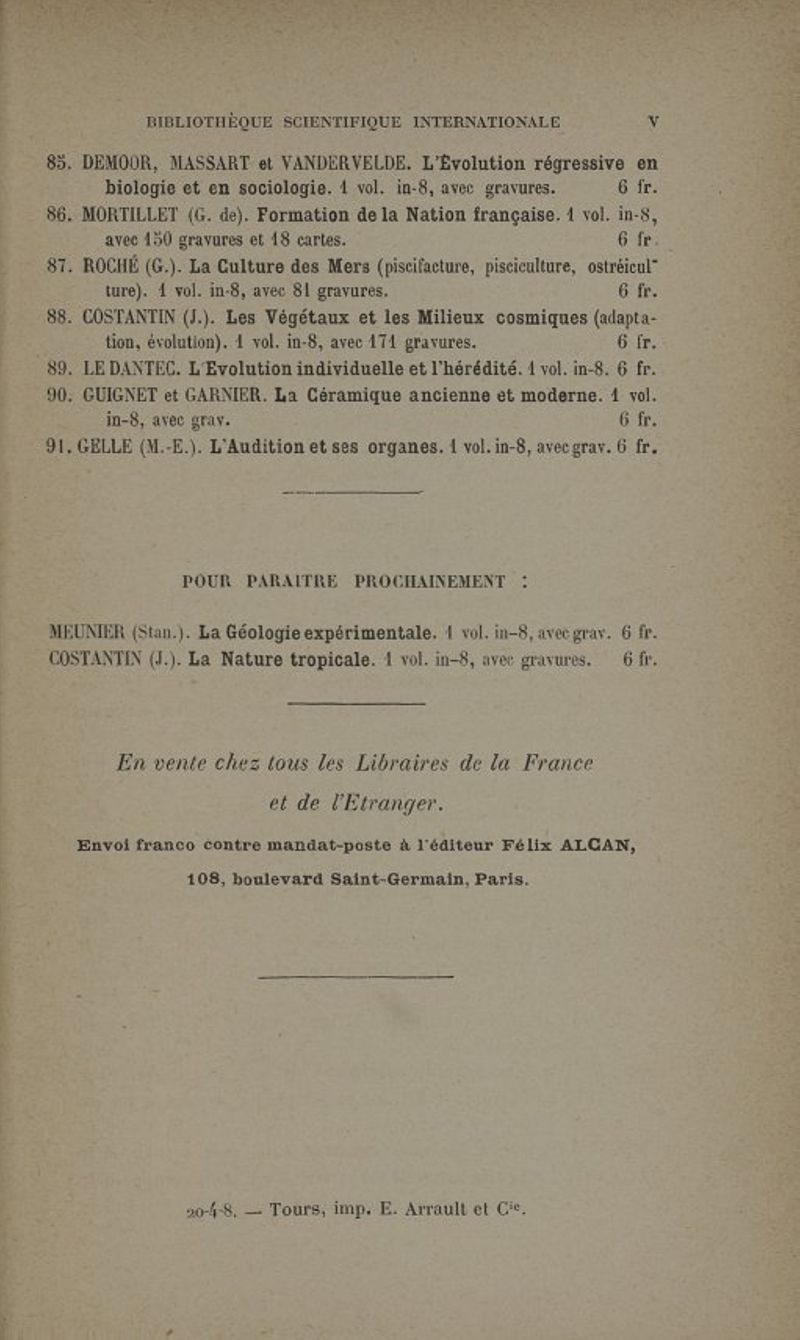 BIBLIOTHÈQUE SCIENTIFIQUE INTERNATIONALE V

85. DEMOOR, MASSART et VANDERVELDE. L'Évolution régressive en biologie et en sociologie. 1 vol. in-8, avec gravures. 6 fr.

86. MORTILLET (G. de). Formation de la Nation française. 1 vol. in-8, avec 150 gravures et 18 cartes. 6 fr.

87. ROCHÉ (G.). La Culture des Mers (piscifacture, pisciculture, ostréiculture). 1 vol. in-8, avec 81 gravures. 6 fr.

88. COSTANTIN (J.). Les Végétaux et les Milieux cosmiques (adaptation, évolution). 1 vol. in-8, avec 171 gravures. 6 fr.

89. LE DANTEC. L'Evolution individuelle et l'hérédité. 1 vol. in-8. 6 fr.

90. GUIGNET et GARNIER. La Céramique ancienne et moderne. 1 vol. in-8, avec grav. 6 fr.

91. GELLE (M.-E.). L'Audition et ses organes. 1 vol. in-8, avec grav. 6 fr.

POUR PARAITRE PROCHAINEMENT :

MEUNIER (Stan.). La Géologie expérimentale. 1 vol. in-8, avec grav. 6 fr.
COSTANTIN (J.). La Nature tropicale. 1 vol. in-8, avec gravures. 6 fr.

En vente chez tous les Libraires de la France et de l'Etranger.

Envoi franco contre mandat-poste à l'éditeur Félix ALCAN, 108, boulevard Saint-Germain, Paris.

20-4-8. — Tours, imp. E. Arrault et Cie.